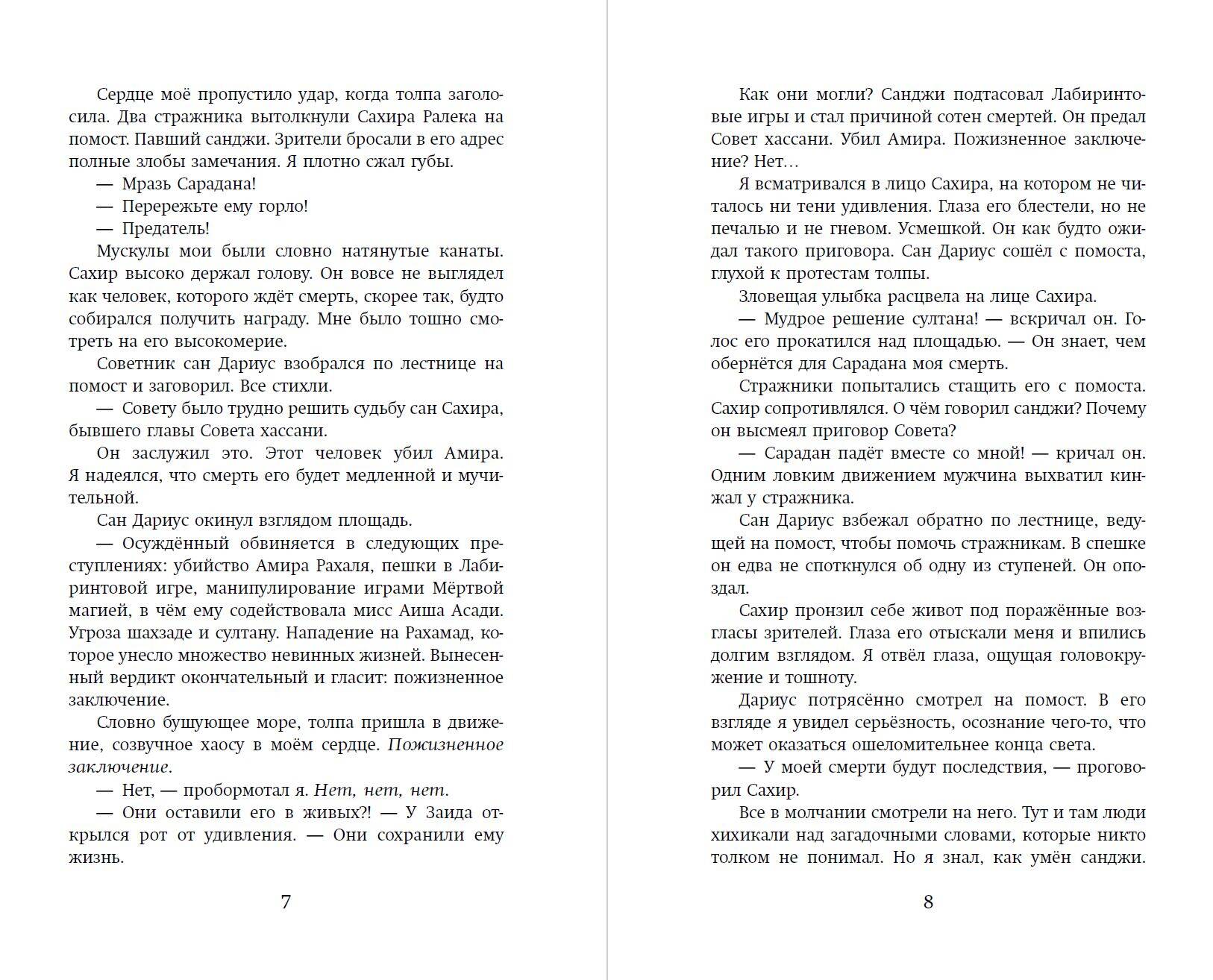 Сердце моё пропустило удар, когда толпа заголосила. Два стражника вытолкнули Сахира Ралека на помост. Павший санджи. Зрители бросали в его адрес полные злобы замечания. Я плотно сжал губы.

— Мразь Сарадана!

— Перережьте ему горло!

— Предатель!

Мускулы мои были словно натянутые канаты. Сахир высоко держал голову. Он вовсе не выглядел как человек, которого ждёт смерть, скорее так, будто собирался получить награду. Мне было тошно смотреть на его высокомерие.

Советник сан Дариус взобрался по лестнице на помост и заговорил. Все стихли.

— Совету было трудно решить судьбу сан Сахира, бывшего главы Совета хассани.

Он заслужил это. Этот человек убил Амира. Я надеялся, что смерть его будет медленной и мучительной.

Сан Дариус окинул взглядом площадь.

— Осуждённый обвиняется в следующих преступлениях: убийство Амира Рахаля, пешки в Лабиринтовой игре, манипулирование играми Мёртвой магией, в чём ему содействовала мисс Аиша Асади. Угроза шахзаде и султану. Нападение на Рахамад, которое унесло множество невинных жизней. Вынесенный вердикт окончательный и гласит: пожизненное заключение.

Словно бушующее море, толпа пришла в движение, созвучное хаосу в моём сердце. Пожизненное заключение.

— Нет, — пробормотал я. Нет, нет, нет.

— Они оставили его в живых?! — У Заида открылся рот от удивления. — Они сохранили ему жизнь.

7

Как они могли? Санджи подтасовал Лабиринтовые игры и стал причиной сотен смертей. Он предал Совет хассани. Убил Амира. Пожизненное заключение? Нет…

Я всматривался в лицо Сахира, на котором не читалось ни тени удивления. Глаза его блестели, но не печалью и не гневом. Усмешкой. Он как будто ожидал такого приговора. Сан Дариус сошёл с помоста, глухой к протестам толпы.

Зловещая улыбка расцвела на лице Сахира.

— Мудрое решение султана! — вскричал он. Голос его прокатился над площадью. — Он знает, чем обернётся для Сарадана моя смерть.

Стражники попытались стащить его с помоста. Сахир сопротивлялся. О чём говорил санджи? Почему он высмеял приговор Совета?

— Сарадан падёт вместе со мной! — кричал он. Одним ловким движением мужчина выхватил кинжал у стражника.

Сан Дариус взбежал обратно по лестнице, ведущей на помост, чтобы помочь стражникам. В спешке он едва не споткнулся об одну из ступеней. Он опоздал.

Сахир пронзил себе живот под поражённые возгласы зрителей. Глаза его отыскали меня и впились долгим взглядом. Я отвёл глаза, ощущая головокружение и тошноту.

Дариус потрясённо смотрел на помост. В его взгляде я увидел серьёзность, осознание чего-то, что может оказаться ошеломительнее конца света.

— У моей смерти будут последствия, — проговорил Сахир.

Все в молчании смотрели на него. Тут и там люди хихикали над загадочными словами, которые никто толком не понимал. Но я знал, как умён санджи.

8